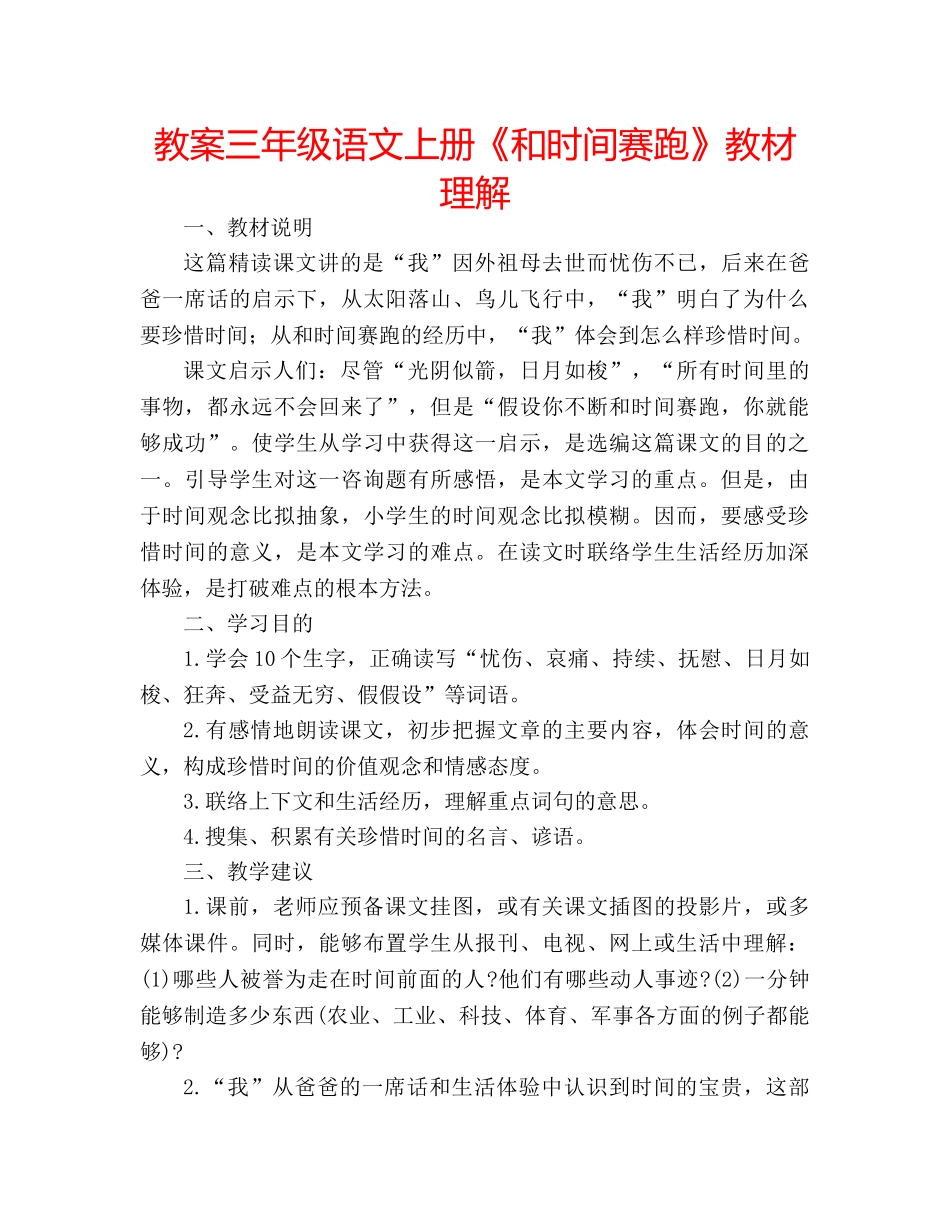 教案三年级语文上册《和时间赛跑》教材理解

一、教材说明

这篇精读课文讲的是“我”因外祖母去世而忧伤不已，后来在爸爸一席话的启示下，从太阳落山、鸟儿飞行中，“我”明白了为什么要珍惜时间；从和时间赛跑的经历中，“我”体会到怎么样珍惜时间。

课文启示人们：尽管“光阴似箭，日月如梭”，“所有时间里的事物，都永远不会回来了”，但是“假设你不断和时间赛跑，你就能够成功”。使学生从学习中获得这一启示，是选编这篇课文的目的之一。引导学生对这一咨询题有所感悟，是本文学习的重点。但是，由于时间观念比拟抽象，小学生的时间观念比拟模糊。因而，要感受珍惜时间的意义，是本文学习的难点。在读文时联络学生生活经历加深体验，是打破难点的根本方法。

二、学习目的

1.学会10个生字，正确读写“忧伤、哀痛、持续、抚慰、日月如梭、狂奔、受益无穷、假假设”等词语。

2.有感情地朗读课文，初步把握文章的主要内容，体会时间的意义，构成珍惜时间的价值观念和情感态度。

3.联络上下文和生活经历，理解重点词句的意思。

4.搜集、积累有关珍惜时间的名言、谚语。

三、教学建议

1.课前，老师应预备课文挂图，或有关课文插图的投影片，或多媒体课件。同时，能够布置学生从报刊、电视、网上或生活中理解：(1)哪些人被誉为走在时间前面的人?他们有哪些动人事迹?(2)一分钟能够制造多少东西(农业、工业、科技、体育、军事各方面的例子都能够)?

2.“我”从爸爸的一席话和生活体验中认识到时间的宝贵，这部